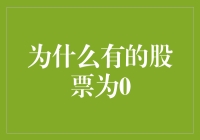 为什么有的股票为0